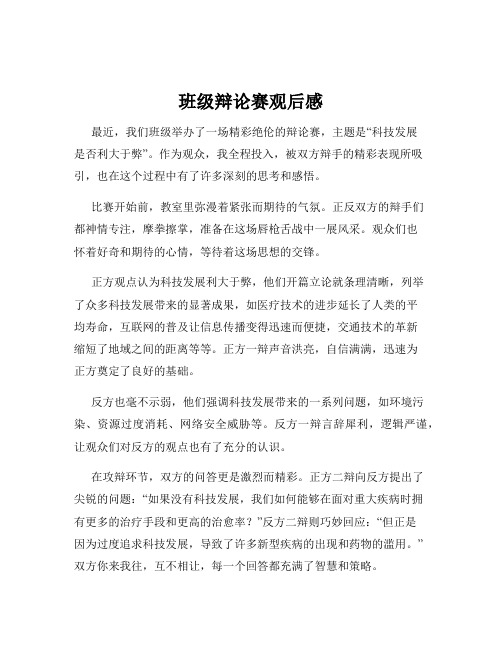 班级辩论赛观后感

最近，我们班级举办了一场精彩绝伦的辩论赛，主题是“科技发展是否利大于弊”。作为观众，我全程投入，被双方辩手的精彩表现所吸引，也在这个过程中有了许多深刻的思考和感悟。

比赛开始前，教室里弥漫着紧张而期待的气氛。正反双方的辩手们都神情专注，摩拳擦掌，准备在这场唇枪舌战中一展风采。观众们也怀着好奇和期待的心情，等待着这场思想的交锋。

正方观点认为科技发展利大于弊，他们开篇立论就条理清晰，列举了众多科技发展带来的显著成果，如医疗技术的进步延长了人类的平均寿命，互联网的普及让信息传播变得迅速而便捷，交通技术的革新缩短了地域之间的距离等等。正方一辩声音洪亮，自信满满，迅速为正方奠定了良好的基础。

反方也毫不示弱，他们强调科技发展带来的一系列问题，如环境污染、资源过度消耗、网络安全威胁等。反方一辩言辞犀利，逻辑严谨，让观众们对反方的观点也有了充分的认识。

在攻辩环节，双方的问答更是激烈而精彩。正方二辩向反方提出了尖锐的问题：“如果没有科技发展，我们如何能够在面对重大疾病时拥有更多的治疗手段和更高的治愈率？”反方二辩则巧妙回应：“但正是因为过度追求科技发展，导致了许多新型疾病的出现和药物的滥用。”双方你来我往，互不相让，每一个回答都充满了智慧和策略。